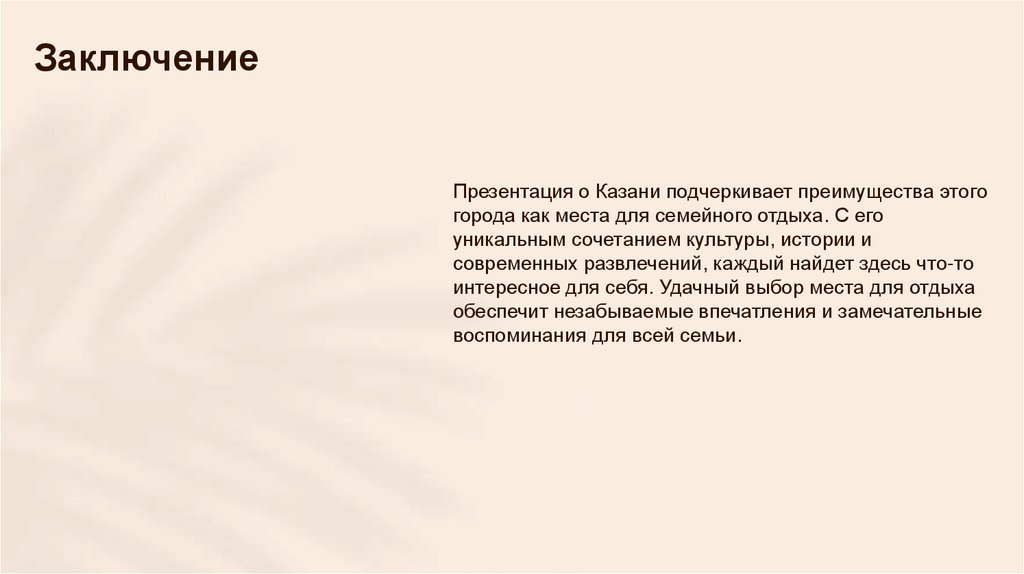 Заключение

Презентация о Казани подчеркивает преимущества этого города как места для семейного отдыха. С его уникальным сочетанием культуры, истории и современных развлечений, каждый найдет здесь что-то интересное для себя. Удачный выбор места для отдыха обеспечит незабываемые впечатления и замечательные воспоминания для всей семьи.